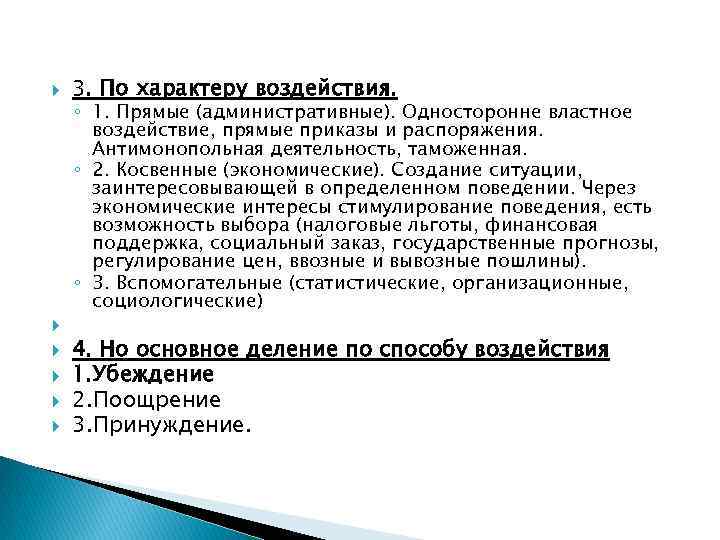 3. По характеру воздействия.

1. Прямые (административные). Односторонне властное воздействие, прямые приказы и распоряжения. Антимонопольная деятельность, таможенная.

2. Косвенные (экономические). Создание ситуации, заинтересовывающей в определенном поведении. Через экономические интересы стимулирование поведения, есть возможность выбора (налоговые льготы, финансовая поддержка, социальный заказ, государственные прогнозы, регулирование цен, ввозные и вывозные пошлины).

3. Вспомогательные (статистические, организационные, социологические)

4. Но основное деление по способу воздействия

1.Убеждение

2.Поощрение

3.Принуждение.